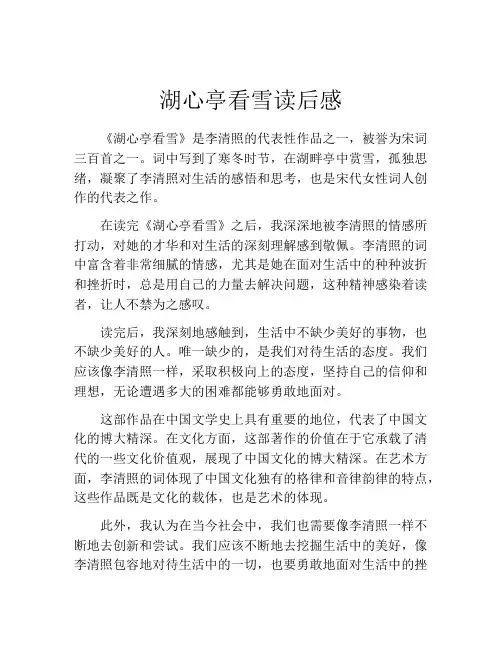 湖心亭看雪读后感

《湖心亭看雪》是李清照的代表性作品之一，被誉为宋词三百首之一。词中写到了寒冬时节，在湖畔亭中赏雪，孤独思绪，凝聚了李清照对生活的感悟和思考，也是宋代女性词人创作的代表之作。

在读完《湖心亭看雪》之后，我深深地被李清照的情感所打动，对她的才华和对生活的深刻理解感到敬佩。李清照的词中富含着非常细腻的情感，尤其是她在面对生活中的种种波折和挫折时，总是用自己的力量去解决问题，这种精神感染着读者，让人不禁为之感叹。

读完后，我深刻地感触到，生活中不缺少美好的事物，也不缺少美好的人。唯一缺少的，是我们对待生活的态度。我们应该像李清照一样，采取积极向上的态度，坚持自己的信仰和理想，无论遭遇多大的困难都能够勇敢地面对。

这部作品在中国文学史上具有重要的地位，代表了中国文化的博大精深。在文化方面，这部著作的价值在于它承载了清代的一些文化价值观，展现了中国文化的博大精深。在艺术方面，李清照的词体现了中国文化独有的格律和音律韵律的特点，这些作品既是文化的载体，也是艺术的体现。

此外，我认为在当今社会中，我们也需要像李清照一样不断地去创新和尝试。我们应该不断地去挖掘生活中的美好，像李清照包容地对待生活中的一切，也要勇敢地面对生活中的挫